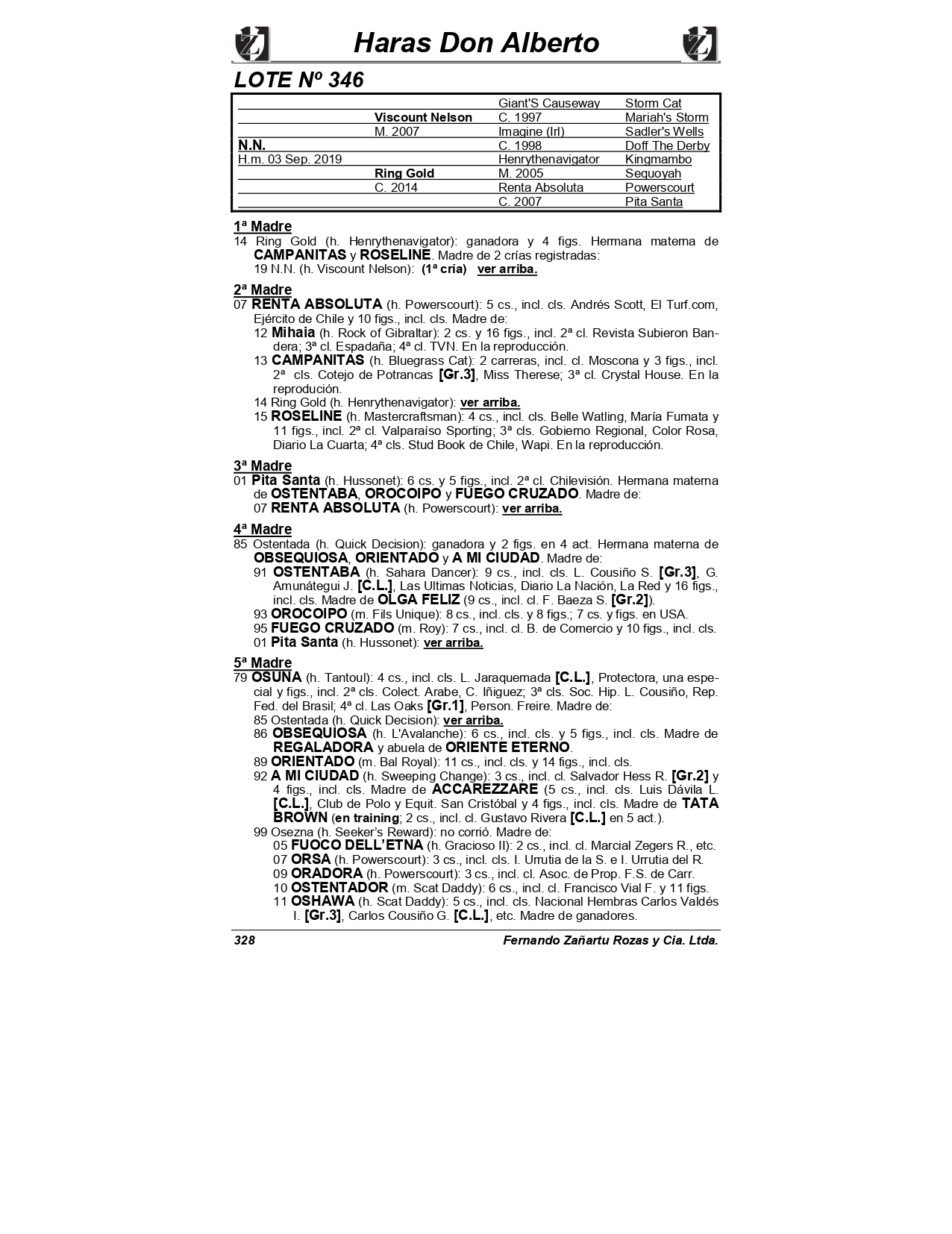 Haras Don Alberto

LOTE Nº 346

| | | | |
|---|---|---|---|
| | | Giant'S Causeway | Storm Cat |
| | Viscount Nelson | C. 1997 | Mariah's Storm |
| | M. 2007 | Imagine (Irl) | Sadler's Wells |
| N.N. | | C. 1998 | Doff The Derby |
| H.m. 03 Sep. 2019 | | Henrythenavigator | Kingmambo |
| | Ring Gold | M. 2005 | Sequoyah |
| | C. 2014 | Renta Absoluta | Powerscourt |
| | | C. 2007 | Pita Santa |

1ª Madre
14 Ring Gold (h. Henrythenavigator): ganadora y 4 figs. Hermana materna de CAMPANITAS y ROSELINE. Madre de 2 crías registradas:
19 N.N. (h. Viscount Nelson): (1ª cría) ver arriba.

2ª Madre
07 RENTA ABSOLUTA (h. Powerscourt): 5 cs., incl. cls. Andrés Scott, El Turf.com, Ejército de Chile y 10 figs., incl. cls. Madre de:
12 Mihaia (h. Rock of Gibraltar): 2 cs. y 16 figs., incl. 2ª cl. Revista Subieron Bandera; 3ª cl. Espadaña; 4ª cl. TVN. En la reproducción.
13 CAMPANITAS (h. Bluegrass Cat): 2 carreras, incl. cl. Moscona y 3 figs., incl. 2ª cls. Cotejo de Potrancas [Gr.3], Miss Therese; 3ª cl. Crystal House. En la reprodución.
14 Ring Gold (h. Henrythenavigator): ver arriba.
15 ROSELINE (h. Mastercraftsman): 4 cs., incl. cls. Belle Watling, María Fumata y 11 figs., incl. 2ª cl. Valparaíso Sporting; 3ª cls. Gobierno Regional, Color Rosa, Diario La Cuarta; 4ª cls. Stud Book de Chile, Wapi. En la reproducción.

3ª Madre
01 Pita Santa (h. Hussonet): 6 cs. y 5 figs., incl. 2ª cl. Chilevisión. Hermana materna de OSTENTABA, OROCOIPO y FUEGO CRUZADO. Madre de:
07 RENTA ABSOLUTA (h. Powerscourt): ver arriba.

4ª Madre
85 Ostentada (h. Quick Decision): ganadora y 2 figs. en 4 act. Hermana materna de OBSEQUIOSA, ORIENTADO y A MI CIUDAD. Madre de:
91 OSTENTABA (h. Sahara Dancer): 9 cs., incl. cls. L. Cousiño S. [Gr.3], G. Amunátegui J. [C.L.], Las Ultimas Noticias, Diario La Nación, La Red y 16 figs., incl. cls. Madre de OLGA FELIZ (9 cs., incl. cl. F. Baeza S. [Gr.2]).
93 OROCOIPO (m. Fils Unique): 8 cs., incl. cls. y 8 figs.; 7 cs. y figs. en USA.
95 FUEGO CRUZADO (m. Roy): 7 cs., incl. cl. B. de Comercio y 10 figs., incl. cls.
01 Pita Santa (h. Hussonet): ver arriba.

5ª Madre
79 OSUNA (h. Tantoul): 4 cs., incl. cls. L. Jaraquemada [C.L.], Protectora, una especial y figs., incl. 2ª cls. Colect. Arabe, C. Iñiguez; 3ª cls. Soc. Hip. L. Cousiño, Rep. Fed. del Brasil; 4ª cl. Las Oaks [Gr.1], Person. Freire. Madre de:
85 Ostentada (h. Quick Decision): ver arriba.
86 OBSEQUIOSA (h. L'Avalanche): 6 cs., incl. cls. y 5 figs., incl. cls. Madre de REGALADORA y abuela de ORIENTE ETERNO.
89 ORIENTADO (m. Bal Royal): 11 cs., incl. cls. y 14 figs., incl. cls.
92 A MI CIUDAD (h. Sweeping Change): 3 cs., incl. cl. Salvador Hess R. [Gr.2] y 4 figs., incl. cls. Madre de ACCAREZZARE (5 cs., incl. cls. Luis Dávila L. [C.L.], Club de Polo y Equit. San Cristóbal y 4 figs., incl. cls. Madre de TATA BROWN (en training; 2 cs., incl. cl. Gustavo Rivera [C.L.] en 5 act.).
99 Osezna (h. Seeker's Reward): no corrió. Madre de:
05 FUOCO DELL'ETNA (h. Gracioso II): 2 cs., incl. cl. Marcial Zegers R., etc.
07 ORSA (h. Powerscourt): 3 cs., incl. cls. I. Urrutia de la S. e I. Urrutia del R.
09 ORADORA (h. Powerscourt): 3 cs., incl. cl. Asoc. de Prop. F.S. de Carr.
10 OSTENTADOR (m. Scat Daddy): 6 cs., incl. cl. Francisco Vial F. y 11 figs.
11 OSHAWA (h. Scat Daddy): 5 cs., incl. cls. Nacional Hembras Carlos Valdés I. [Gr.3], Carlos Cousiño G. [C.L.], etc. Madre de ganadores.

328 Fernando Zañartu Rozas y Cia. Ltda.